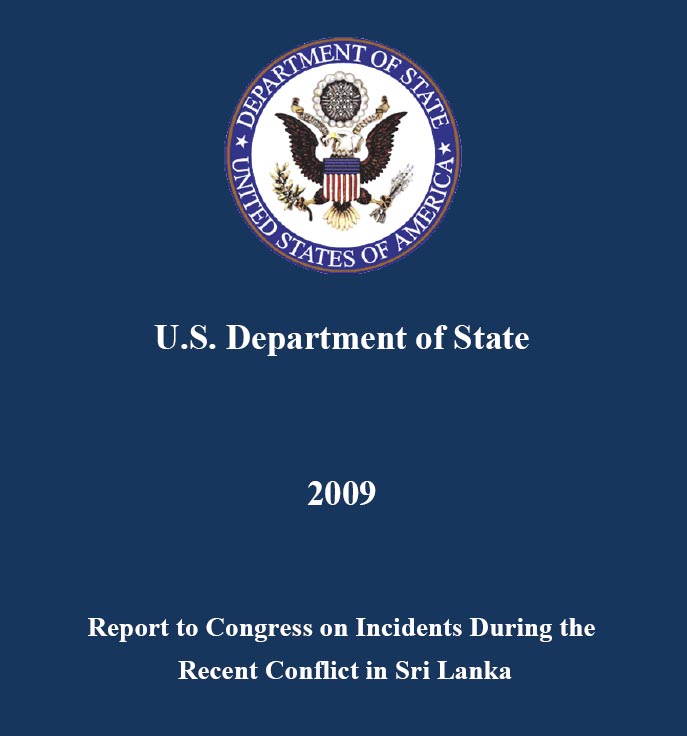 DEPARTMENT OF STATE
UNITED STATES OF AMERICA

U.S. Department of State

2009

Report to Congress on Incidents During the Recent Conflict in Sri Lanka